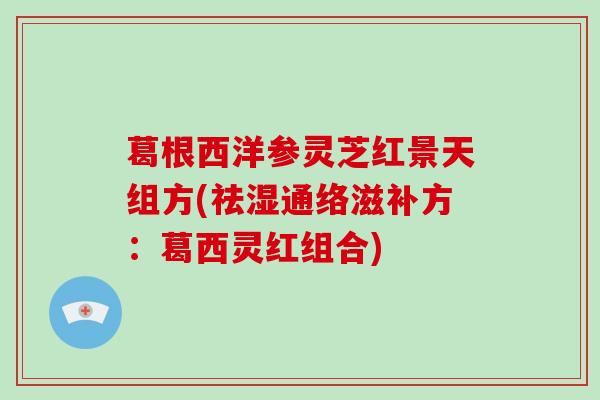 葛根西洋参灵芝红景天组方(祛湿通络滋补方：葛西灵红组合)